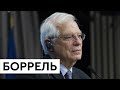 БОРРЕЛЬ